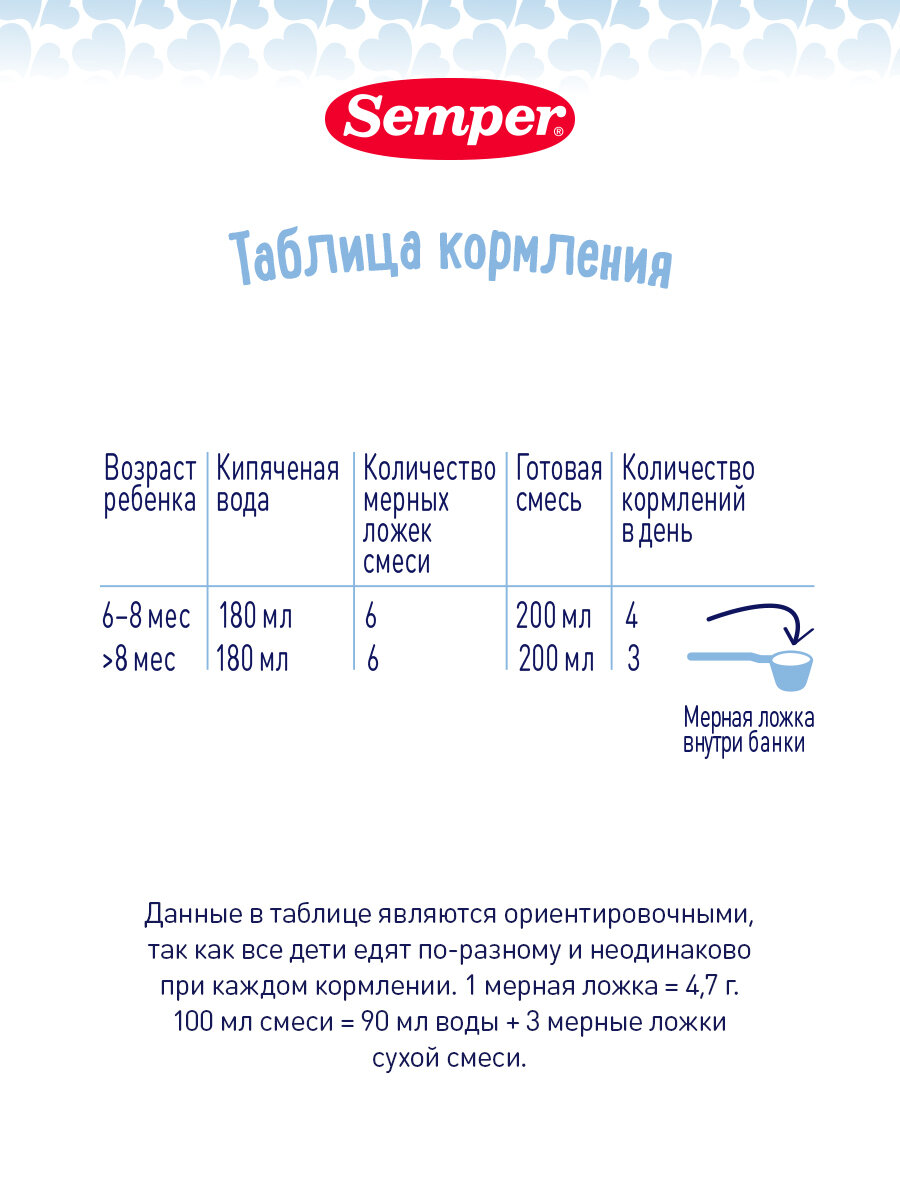 Semper®

Таблица кормления

| Возраст ребенка | Кипяченая вода | Количество мерных ложек смеси | Готовая смесь | Количество кормлений в день |
|---|---|---|---|---|
| 6–8 мес | 180 мл | 6 | 200 мл | 4 |
| >8 мес | 180 мл | 6 | 200 мл | 3 |

Мерная ложка внутри банки

Данные в таблице являются ориентировочными, так как все дети едят по-разному и неодинаково при каждом кормлении. 1 мерная ложка = 4,7 г. 100 мл смеси = 90 мл воды + 3 мерные ложки сухой смеси.